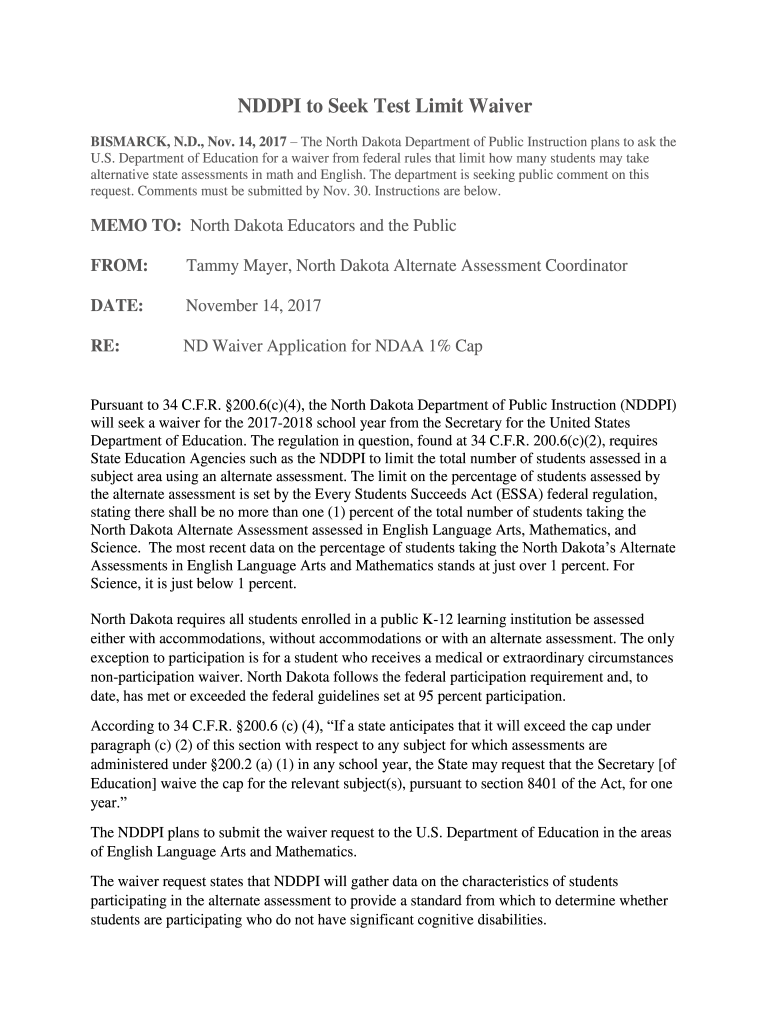 NDDPI to Seek Test Limit Waiver

BISMARCK, N.D., Nov. 14, 2017 – The North Dakota Department of Public Instruction plans to ask the U.S. Department of Education for a waiver from federal rules that limit how many students may take alternative state assessments in math and English. The department is seeking public comment on this request. Comments must be submitted by Nov. 30. Instructions are below.

MEMO TO: North Dakota Educators and the Public

FROM: Tammy Mayer, North Dakota Alternate Assessment Coordinator

DATE: November 14, 2017

RE: ND Waiver Application for NDAA 1% Cap

Pursuant to 34 C.F.R. §200.6(c)(4), the North Dakota Department of Public Instruction (NDDPI) will seek a waiver for the 2017-2018 school year from the Secretary for the United States Department of Education. The regulation in question, found at 34 C.F.R. 200.6(c)(2), requires State Education Agencies such as the NDDPI to limit the total number of students assessed in a subject area using an alternate assessment. The limit on the percentage of students assessed by the alternate assessment is set by the Every Students Succeeds Act (ESSA) federal regulation, stating there shall be no more than one (1) percent of the total number of students taking the North Dakota Alternate Assessment assessed in English Language Arts, Mathematics, and Science. The most recent data on the percentage of students taking the North Dakota's Alternate Assessments in English Language Arts and Mathematics stands at just over 1 percent. For Science, it is just below 1 percent.

North Dakota requires all students enrolled in a public K-12 learning institution be assessed either with accommodations, without accommodations or with an alternate assessment. The only exception to participation is for a student who receives a medical or extraordinary circumstances non-participation waiver. North Dakota follows the federal participation requirement and, to date, has met or exceeded the federal guidelines set at 95 percent participation.

According to 34 C.F.R. §200.6 (c) (4), "If a state anticipates that it will exceed the cap under paragraph (c) (2) of this section with respect to any subject for which assessments are administered under §200.2 (a) (1) in any school year, the State may request that the Secretary [of Education] waive the cap for the relevant subject(s), pursuant to section 8401 of the Act, for one year."

The NDDPI plans to submit the waiver request to the U.S. Department of Education in the areas of English Language Arts and Mathematics.

The waiver request states that NDDPI will gather data on the characteristics of students participating in the alternate assessment to provide a standard from which to determine whether students are participating who do not have significant cognitive disabilities.